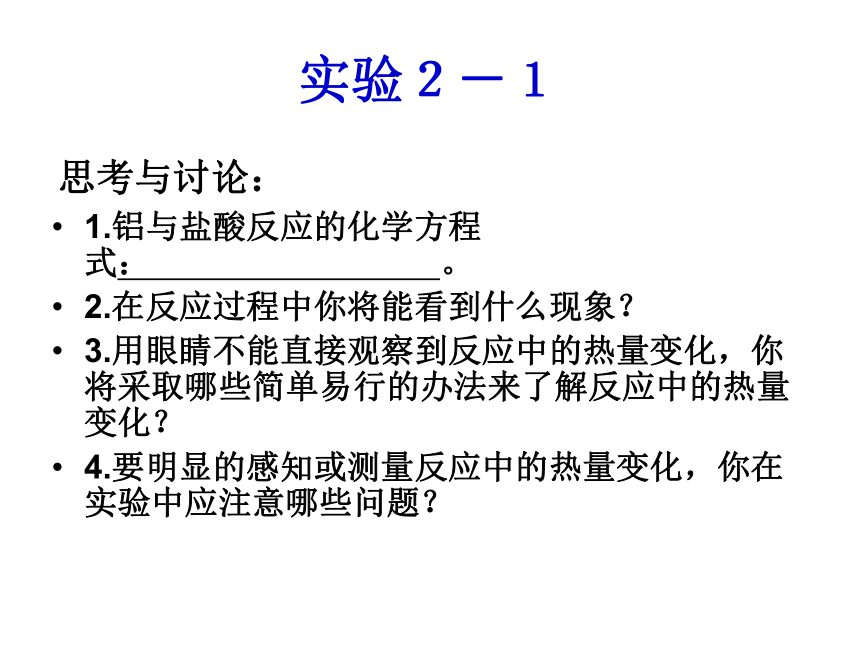 实验２－１

思考与讨论：

• 1.铝与盐酸反应的化学方程式：__________________。
• 2.在反应过程中你将能看到什么现象？
• 3.用眼睛不能直接观察到反应中的热量变化，你将采取哪些简单易行的办法来了解反应中的热量变化？
• 4.要明显的感知或测量反应中的热量变化，你在实验中应注意哪些问题？